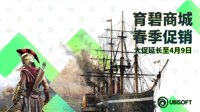 育碧商城
春季促销
大促延长至4月9日

UBISOFT